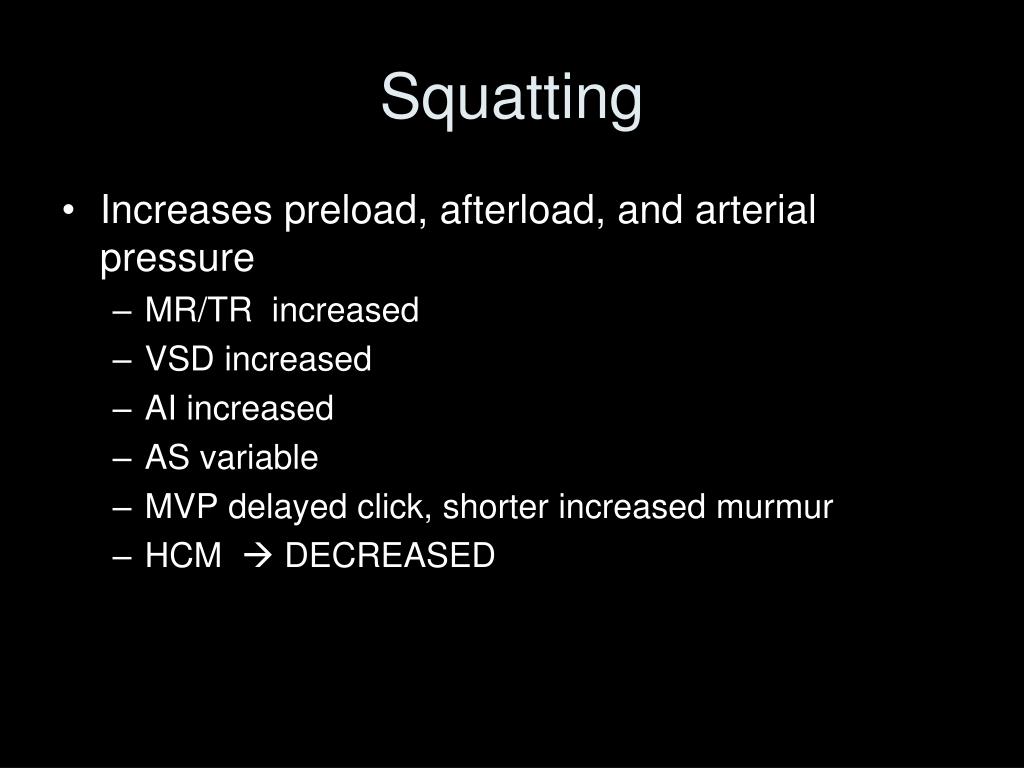 Squatting

• Increases preload, afterload, and arterial pressure
– MR/TR increased
– VSD increased
– AI increased
– AS variable
– MVP delayed click, shorter increased murmur
– HCM → DECREASED